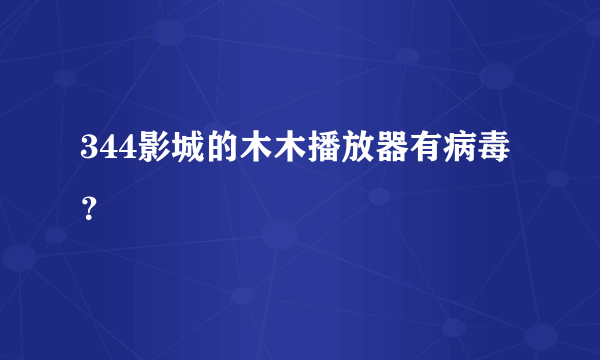 344影城的木木播放器有病毒？